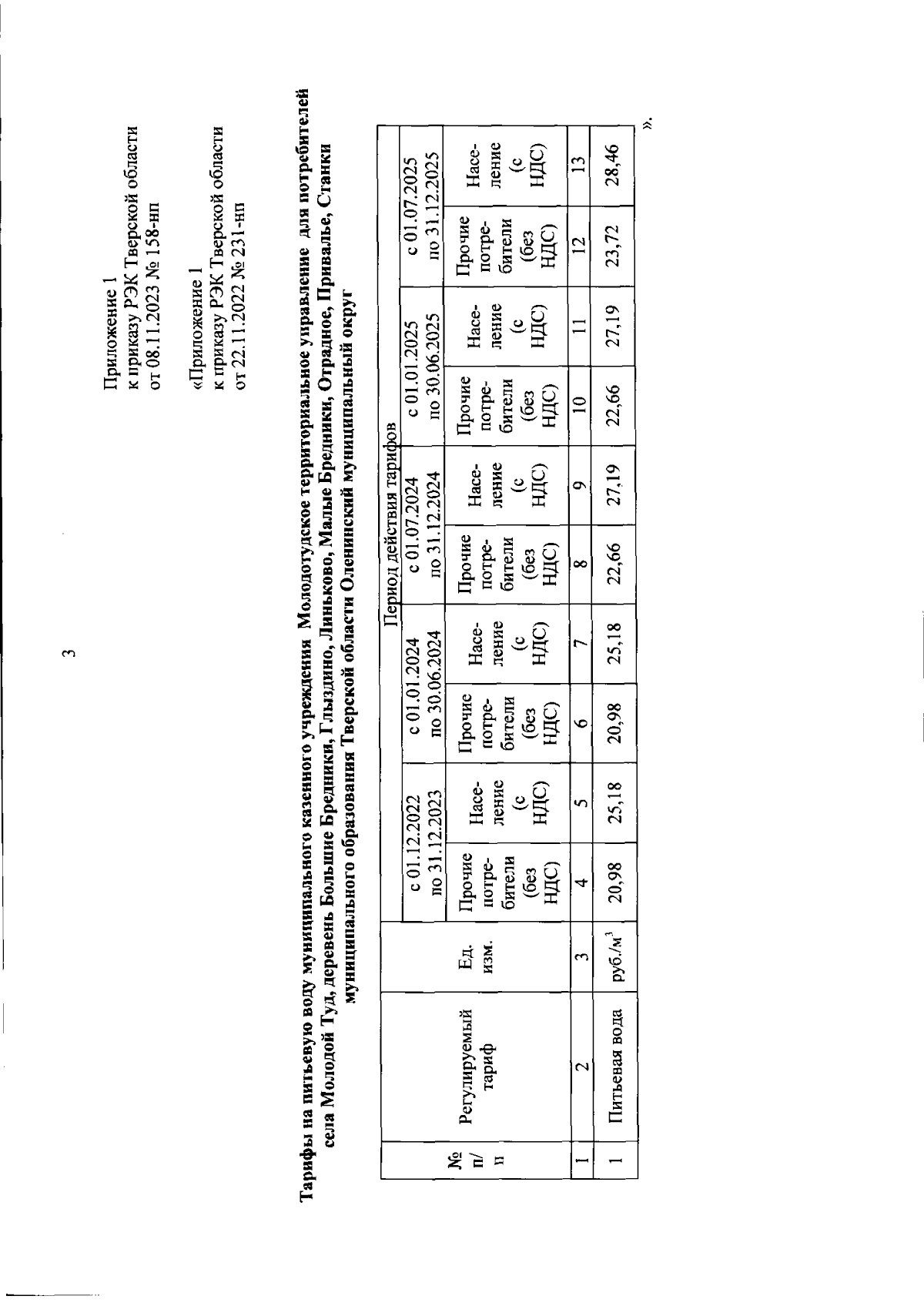 3

Приложение 1
к приказу РЭК Тверской области
от 08.11.2023 № 158-нп

«Приложение 1
к приказу РЭК Тверской области
от 22.11.2022 № 231-нп

Тарифы на питьевую воду муниципального казенного учреждения Молодотудское территориальное управление для потребителей села Молодой Туд, деревень Большие Бредники, Глыздино, Линьково, Малые Бредники, Отрадное, Привалье, Станки муниципального образования Тверской области Оленинский муниципальный округ

| № п/п | Регулируемый тариф | Ед. изм. | Период действия тарифов | | | | | | | | | |
|---|---|---|---|---|---|---|---|---|---|---|---|---|
| | | | с 01.12.2022 по 31.12.2023 | | с 01.01.2024 по 30.06.2024 | | с 01.07.2024 по 31.12.2024 | | с 01.01.2025 по 30.06.2025 | | с 01.07.2025 по 31.12.2025 | |
| | | | Прочие потребители (без НДС) | Население (с НДС) | Прочие потребители (без НДС) | Население (с НДС) | Прочие потребители (без НДС) | Население (с НДС) | Прочие потребители (без НДС) | Население (с НДС) | Прочие потребители (без НДС) | Население (с НДС) |
| 1 | 2 | 3 | 4 | 5 | 6 | 7 | 8 | 9 | 10 | 11 | 12 | 13 |
| 1 | Питьевая вода | руб./м$^3$ | 20,98 | 25,18 | 20,98 | 25,18 | 22,66 | 27,19 | 22,66 | 27,19 | 23,72 | 28,46 |

».